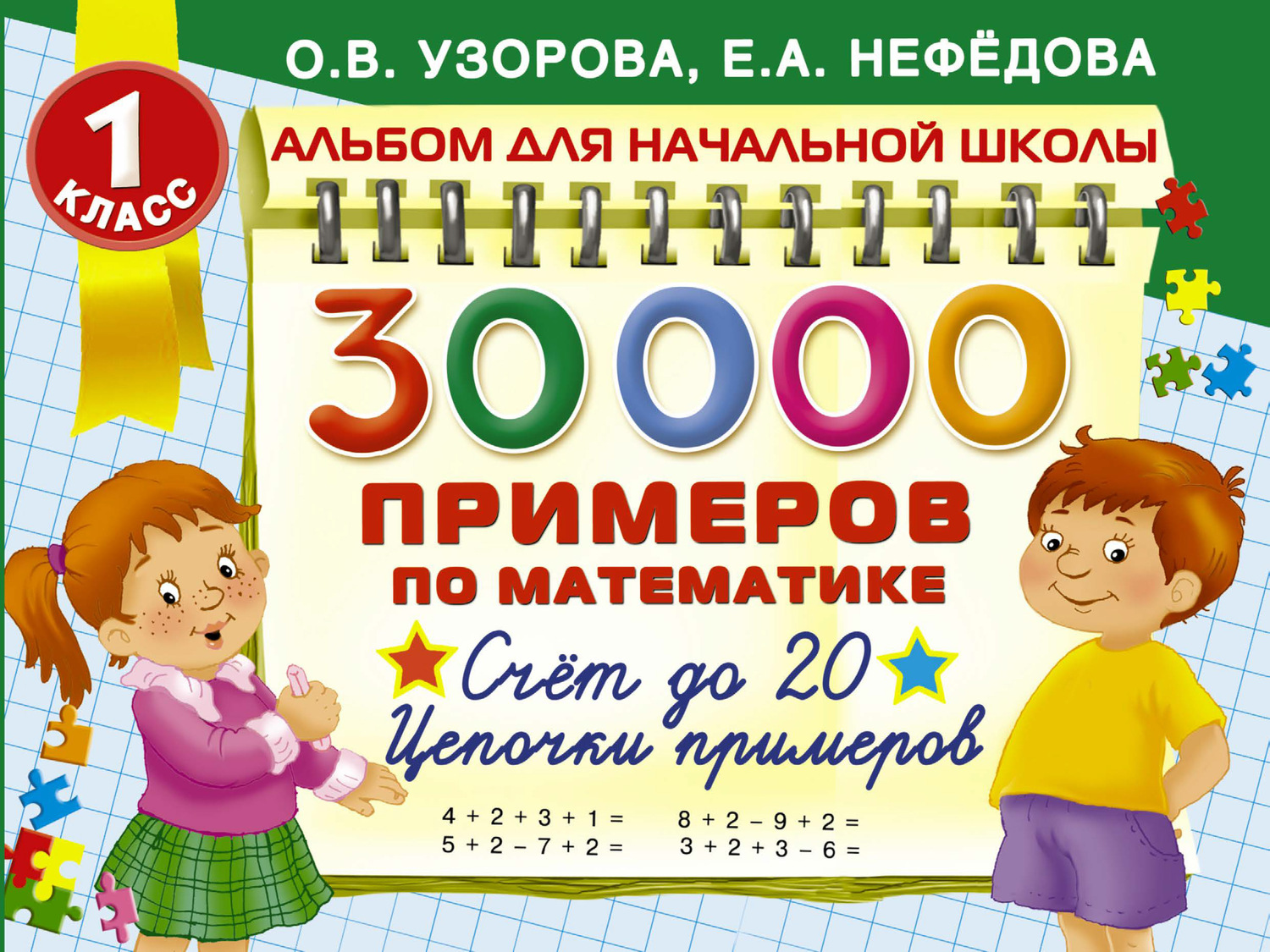 О.В. УЗОРОВА, Е.А. НЕФЁДОВА

1 КЛАСС

АЛЬБОМ ДЛЯ НАЧАЛЬНОЙ ШКОЛЫ

30000

ПРИМЕРОВ ПО МАТЕМАТИКЕ

Счёт до 20
Цепочки примеров

$4 + 2 + 3 + 1 =$
$5 + 2 - 7 + 2 =$

$8 + 2 - 9 + 2 =$
$3 + 2 + 3 - 6 =$